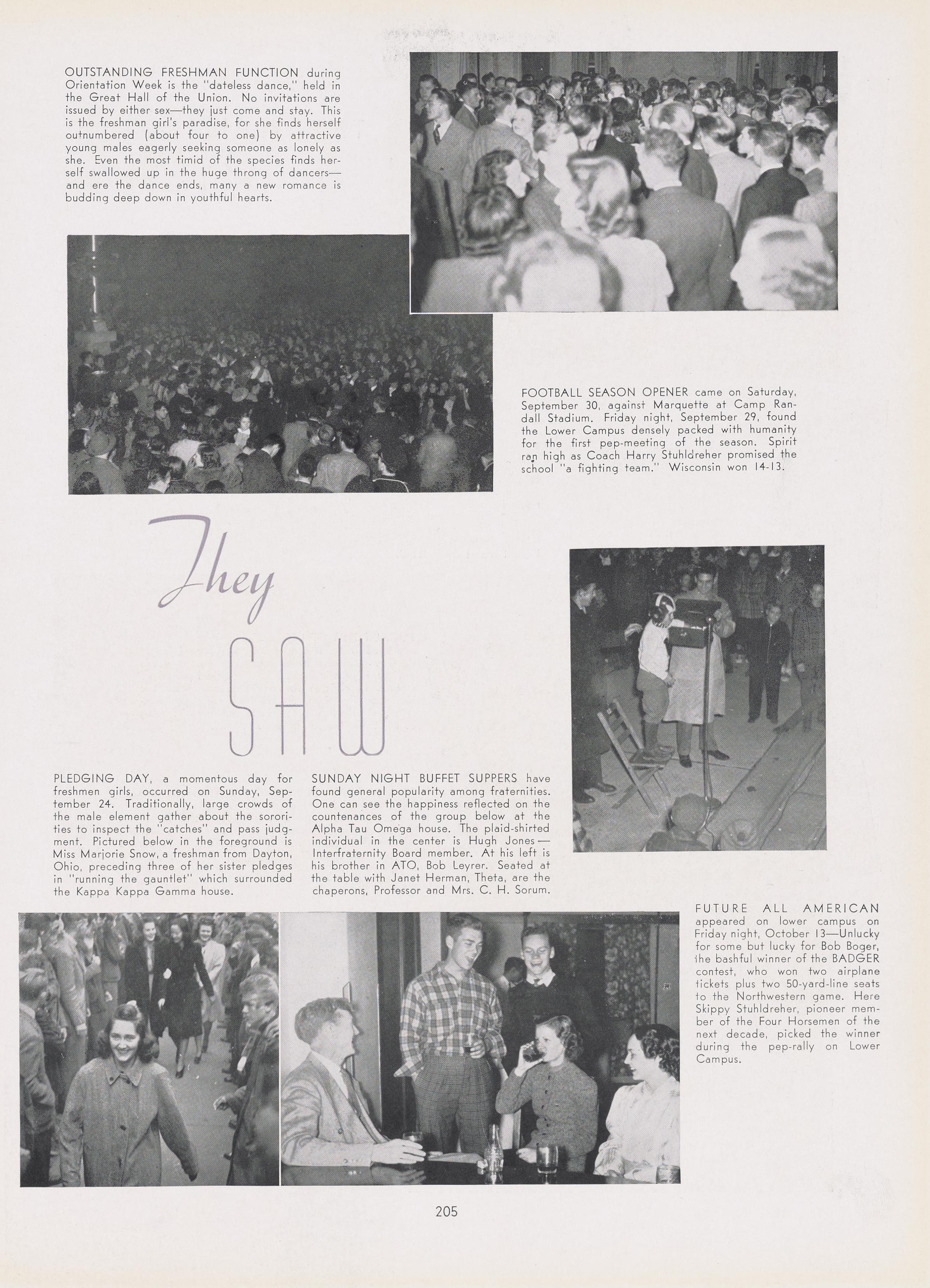 OUTSTANDING FRESHMAN FUNCTION during Orientation Week is the "dateless dance," held in the Great Hall of the Union. No invitations are issued by either sex—they just come and stay. This is the freshman girl's paradise, for she finds herself outnumbered (about four to one) by attractive young males eagerly seeking someone as lonely as she. Even the most timid of the species finds herself swallowed up in the huge throng of dancers—and ere the dance ends, many a new romance is budding deep down in youthful hearts.

FOOTBALL SEASON OPENER came on Saturday, September 30, against Marquette at Camp Randall Stadium. Friday night, September 29, found the Lower Campus densely packed with humanity for the first pep-meeting of the season. Spirit ran high as Coach Harry Stuhldreher promised the school "a fighting team." Wisconsin won 14-13.

They SAW

PLEDGING DAY, a momentous day for freshmen girls, occurred on Sunday, September 24. Traditionally, large crowds of the male element gather about the sororities to inspect the "catches" and pass judgment. Pictured below in the foreground is Miss Marjorie Snow, a freshman from Dayton, Ohio, preceding three of her sister pledges in "running the gauntlet" which surrounded the Kappa Kappa Gamma house.

SUNDAY NIGHT BUFFET SUPPERS have found general popularity among fraternities. One can see the happiness reflected on the countenances of the group below at the Alpha Tau Omega house. The plaid-shirted individual in the center is Hugh Jones—Interfraternity Board member. At his left is his brother in ATO, Bob Leyrer. Seated at the table with Janet Herman, Theta, are the chaperons, Professor and Mrs. C. H. Sorum.

FUTURE ALL AMERICAN appeared on lower campus on Friday night, October 13—Unlucky for some but lucky for Bob Boger, the bashful winner of the BADGER contest, who won two airplane tickets plus two 50-yard-line seats to the Northwestern game. Here Skippy Stuhldreher, pioneer member of the Four Horsemen of the next decade, picked the winner during the pep-rally on Lower Campus.

205